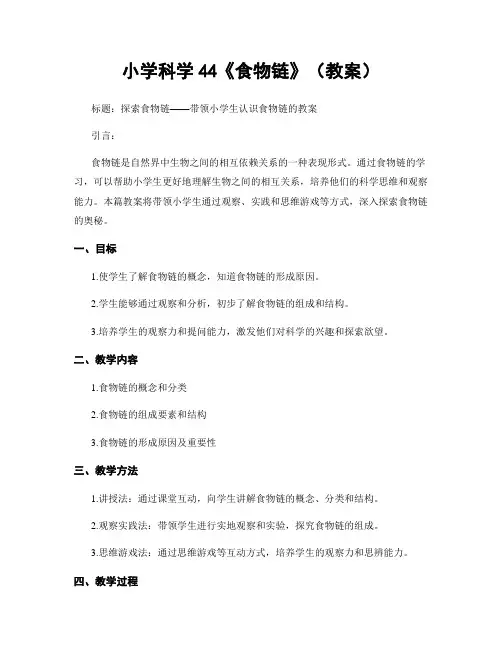 小学科学 44《食物链》（教案）

标题：探索食物链——带领小学生认识食物链的教案

引言：

食物链是自然界中生物之间的相互依赖关系的一种表现形式。通过食物链的学习，可以帮助小学生更好地理解生物之间的相互关系，培养他们的科学思维和观察能力。本篇教案将带领小学生通过观察、实践和思维游戏等方式，深入探索食物链的奥秘。

一、目标

1.使学生了解食物链的概念，知道食物链的形成原因。

2.学生能够通过观察和分析，初步了解食物链的组成和结构。

3.培养学生的观察力和提问能力，激发他们对科学的兴趣和探索欲望。

二、教学内容

1.食物链的概念和分类

2.食物链的组成要素和结构

3.食物链的形成原因及重要性

三、教学方法

1.讲授法：通过课堂互动，向学生讲解食物链的概念、分类和结构。

2.观察实践法：带领学生进行实地观察和实验，探究食物链的组成。

3.思维游戏法：通过思维游戏等互动方式，培养学生的观察力和思辨能力。

四、教学过程